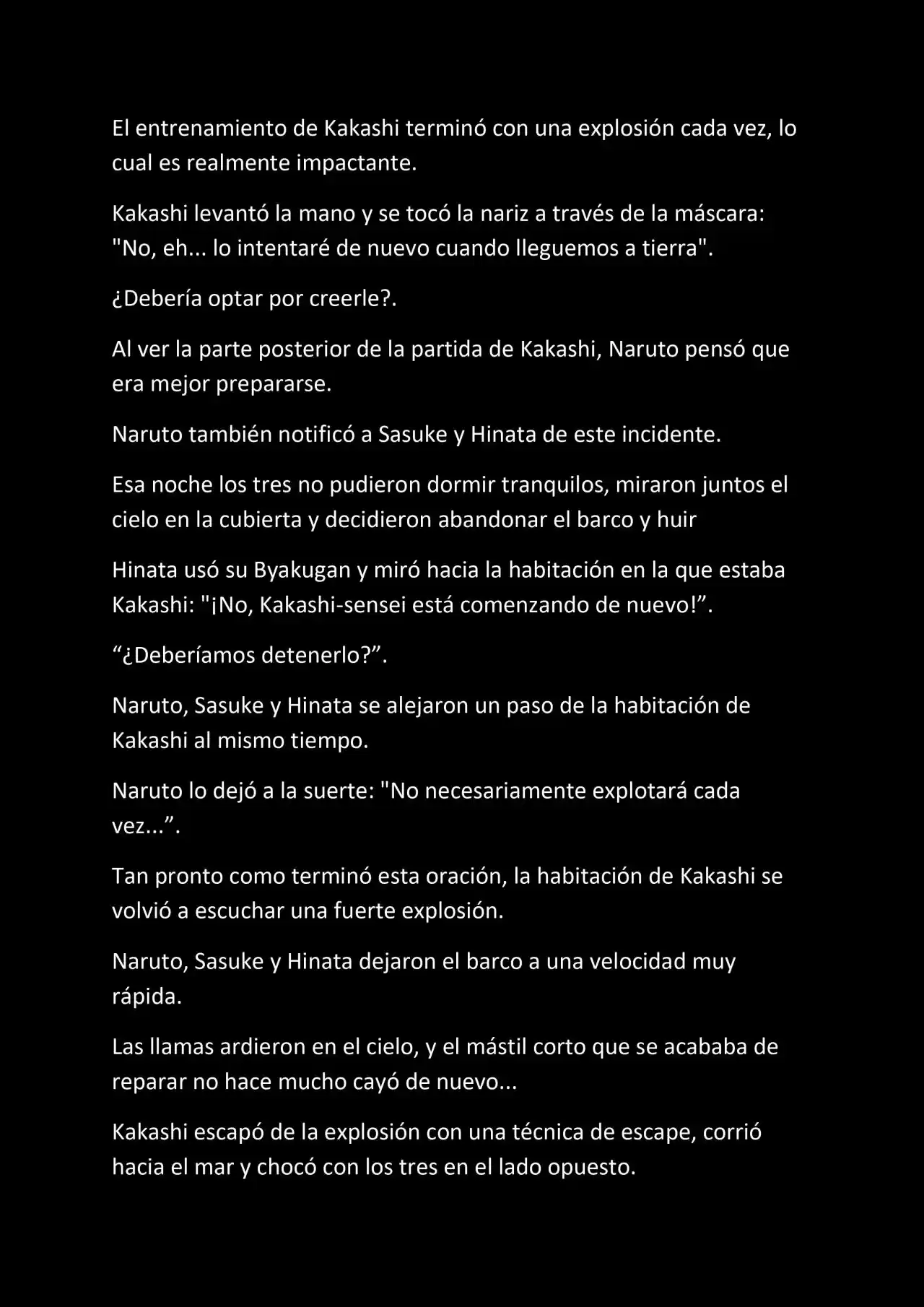 El entrenamiento de Kakashi terminó con una explosión cada vez, lo cual es realmente impactante.

Kakashi levantó la mano y se tocó la nariz a través de la máscara: "No, eh... lo intentaré de nuevo cuando lleguemos a tierra".

¿Debería optar por creerle?.

Al ver la parte posterior de la partida de Kakashi, Naruto pensó que era mejor prepararse.

Naruto también notificó a Sasuke y Hinata de este incidente.

Esa noche los tres no pudieron dormir tranquilos, miraron juntos el cielo en la cubierta y decidieron abandonar el barco y huir

Hinata usó su Byakugan y miró hacia la habitación en la que estaba Kakashi: "¡No, Kakashi-sensei está comenzando de nuevo!".

"¿Deberíamos detenerlo?".

Naruto, Sasuke y Hinata se alejaron un paso de la habitación de Kakashi al mismo tiempo.

Naruto lo dejó a la suerte: "No necesariamente explotará cada vez...".

Tan pronto como terminó esta oración, la habitación de Kakashi se volvió a escuchar una fuerte explosión.

Naruto, Sasuke y Hinata dejaron el barco a una velocidad muy rápida.

Las llamas ardieron en el cielo, y el mástil corto que se acababa de reparar no hace mucho cayó de nuevo...

Kakashi escapó de la explosión con una técnica de escape, corrió hacia el mar y chocó con los tres en el lado opuesto.